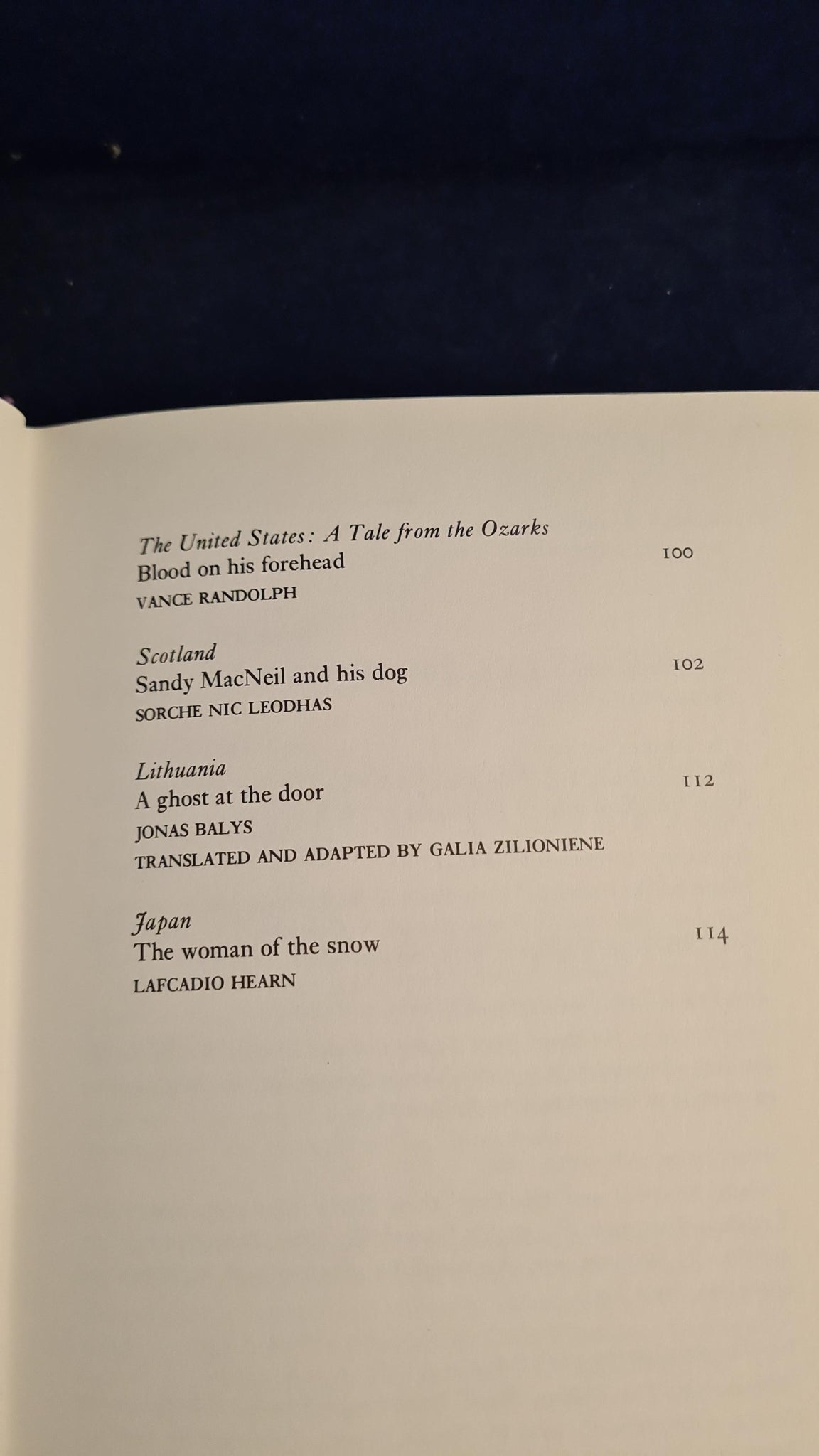 The United States: A Tale from the Ozarks
Blood on his forehead 100
VANCE RANDOLPH

Scotland
Sandy MacNeil and his dog 102
SORCHE NIC LEODHAS

Lithuania
A ghost at the door 112
JONAS BALYS
TRANSLATED AND ADAPTED BY GALIA ZILIONIENE

Japan
The woman of the snow 114
LAFCADIO HEARN